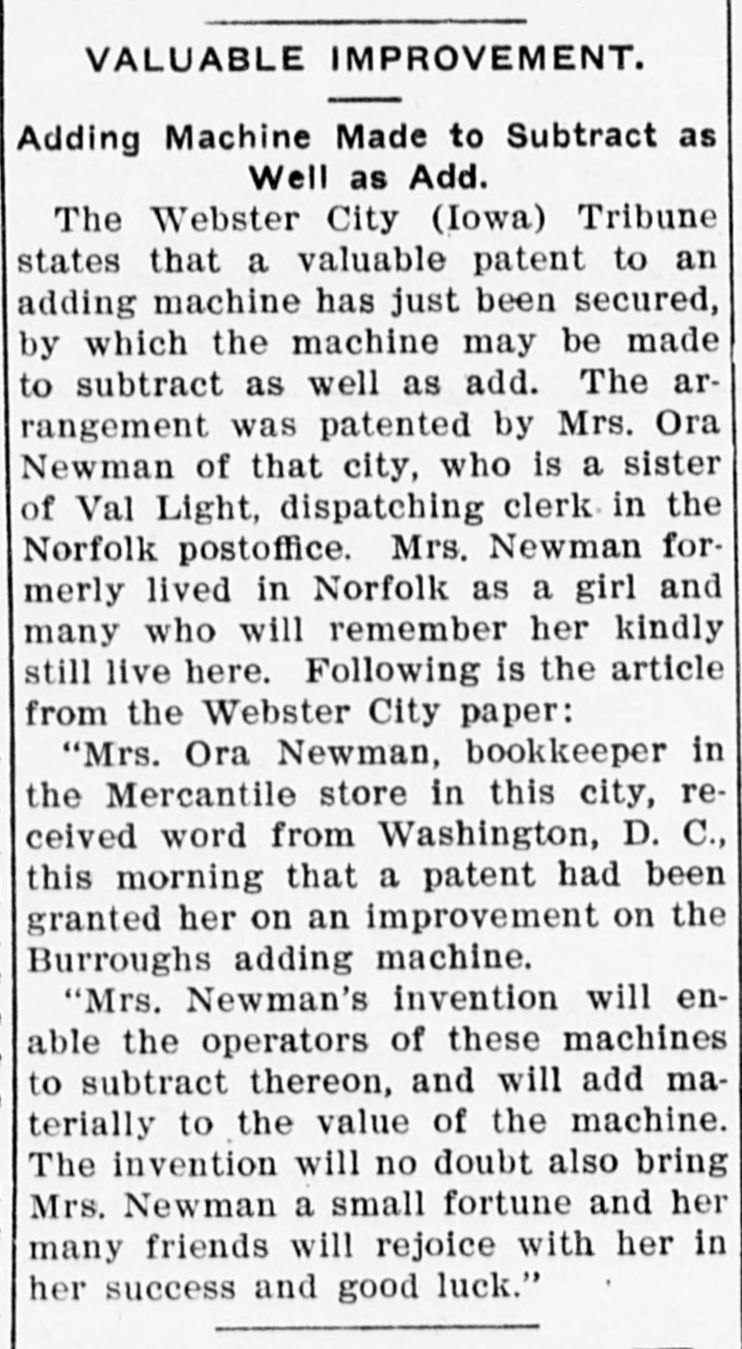 VALUABLE IMPROVEMENT.

Adding Machine Made to Subtract as Well as Add.

The Webster City (Iowa) Tribune states that a valuable patent to an adding machine has just been secured, by which the machine may be made to subtract as well as add. The arrangement was patented by Mrs. Ora Newman of that city, who is a sister of Val Light, dispatching clerk in the Norfolk postoffice. Mrs. Newman formerly lived in Norfolk as a girl and many who will remember her kindly still live here. Following is the article from the Webster City paper:

"Mrs. Ora Newman, bookkeeper in the Mercantile store in this city, received word from Washington, D. C., this morning that a patent had been granted her on an improvement on the Burroughs adding machine.

"Mrs. Newman's invention will enable the operators of these machines to subtract thereon, and will add materially to the value of the machine. The invention will no doubt also bring Mrs. Newman a small fortune and her many friends will rejoice with her in her success and good luck."